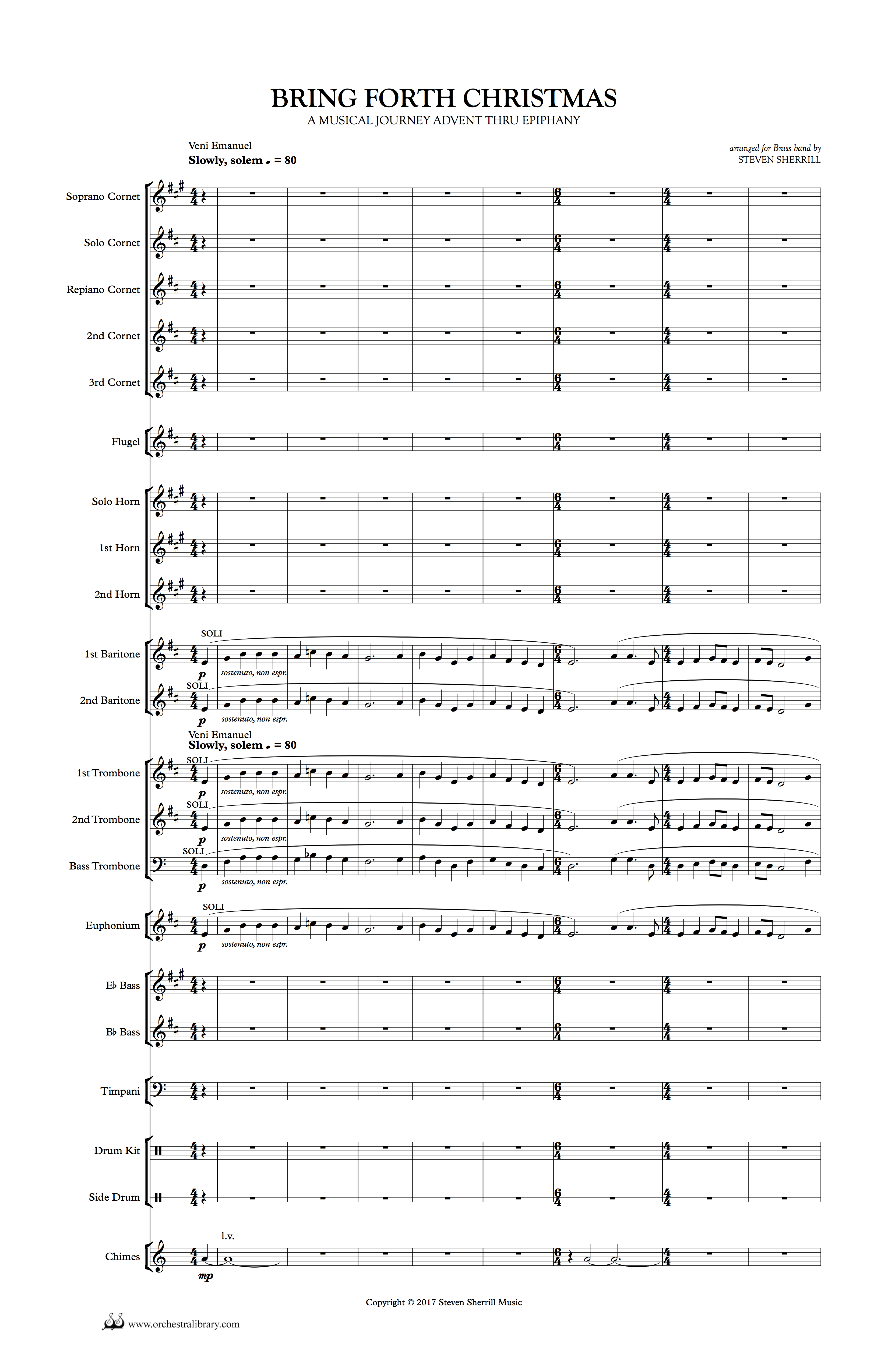 BRING FORTH CHRISTMAS
A MUSICAL JOURNEY ADVENT THRU EPIPHANY

Veni Emanuel
Slowly, solem ♩ = 80

arranged for Brass band by
STEVEN SHERRILL

Soprano Cornet
Solo Cornet
Repiano Cornet
2nd Cornet
3rd Cornet
Flugel
Solo Horn
1st Horn
2nd Horn

1st Baritone
SOLI
p
sostenuto, non espr.

2nd Baritone
SOLI
p
sostenuto, non espr.

Veni Emanuel
Slowly, solem ♩ = 80

1st Trombone
SOLI
p
sostenuto, non espr.

2nd Trombone
SOLI
p
sostenuto, non espr.

Bass Trombone
SOLI
p
sostenuto, non espr.

Euphonium
SOLI
p
sostenuto, non espr.

E♭ Bass
B♭ Bass
Timpani
Drum Kit
Side Drum

Chimes
l.v.
mp

Copyright © 2017 Steven Sherrill Music

www.orchestralibrary.com